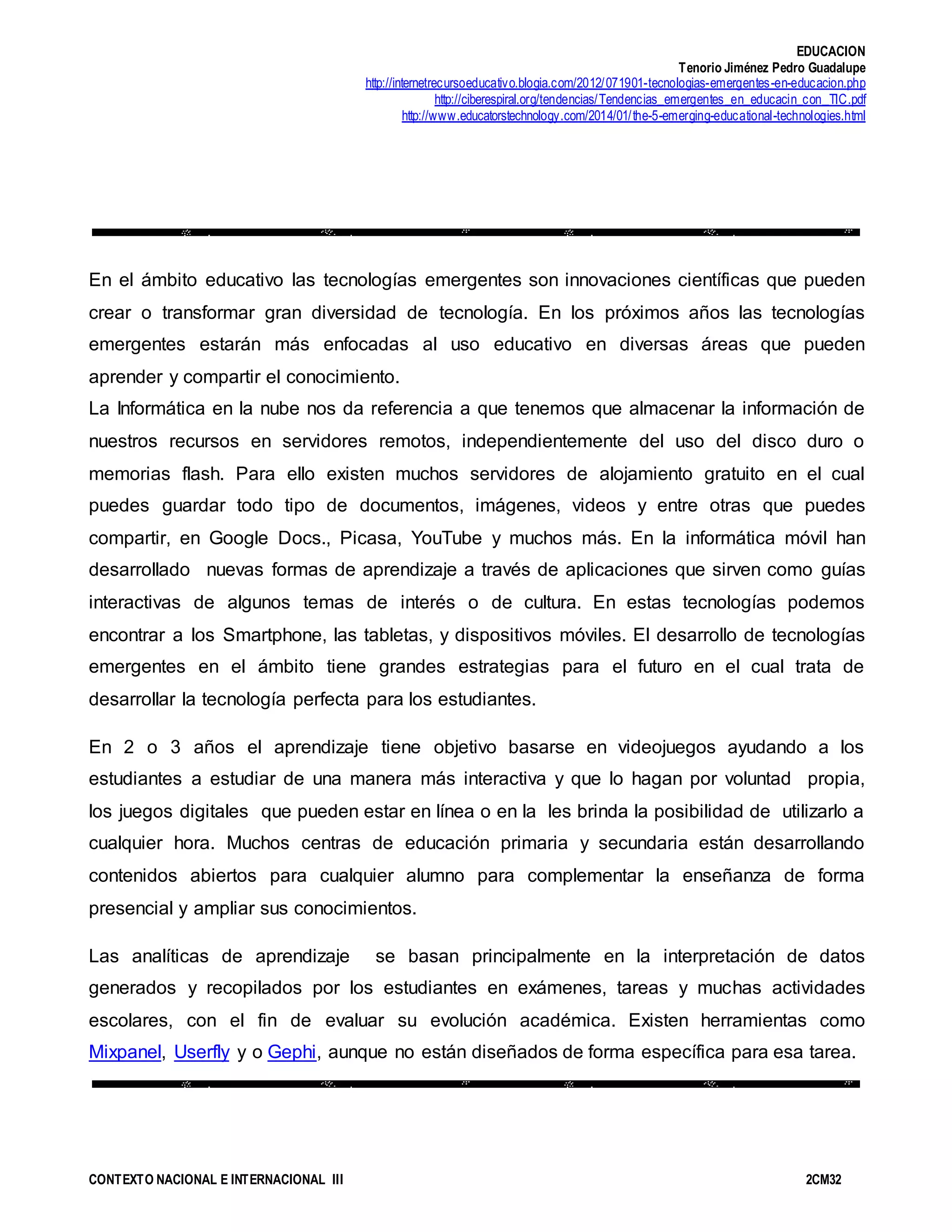 EDUCACION
Tenorio Jiménez Pedro Guadalupe
http://internetrecursoeducativo.blogia.com/2012/071901-tecnologias-emergentes-en-educacion.php
http://ciberespiral.org/tendencias/Tendencias_emergentes_en_educacin_con_TIC.pdf
http://www.educatorstechnology.com/2014/01/the-5-emerging-educational-technologies.html

En el ámbito educativo las tecnologías emergentes son innovaciones científicas que pueden crear o transformar gran diversidad de tecnología. En los próximos años las tecnologías emergentes estarán más enfocadas al uso educativo en diversas áreas que pueden aprender y compartir el conocimiento.
La Informática en la nube nos da referencia a que tenemos que almacenar la información de nuestros recursos en servidores remotos, independientemente del uso del disco duro o memorias flash. Para ello existen muchos servidores de alojamiento gratuito en el cual puedes guardar todo tipo de documentos, imágenes, videos y entre otras que puedes compartir, en Google Docs., Picasa, YouTube y muchos más. En la informática móvil han desarrollado nuevas formas de aprendizaje a través de aplicaciones que sirven como guías interactivas de algunos temas de interés o de cultura. En estas tecnologías podemos encontrar a los Smartphone, las tabletas, y dispositivos móviles. El desarrollo de tecnologías emergentes en el ámbito tiene grandes estrategias para el futuro en el cual trata de desarrollar la tecnología perfecta para los estudiantes.

En 2 o 3 años el aprendizaje tiene objetivo basarse en videojuegos ayudando a los estudiantes a estudiar de una manera más interactiva y que lo hagan por voluntad propia, los juegos digitales que pueden estar en línea o en la les brinda la posibilidad de utilizarlo a cualquier hora. Muchos centras de educación primaria y secundaria están desarrollando contenidos abiertos para cualquier alumno para complementar la enseñanza de forma presencial y ampliar sus conocimientos.

Las analíticas de aprendizaje se basan principalmente en la interpretación de datos generados y recopilados por los estudiantes en exámenes, tareas y muchas actividades escolares, con el fin de evaluar su evolución académica. Existen herramientas como Mixpanel, Userfly y o Gephi, aunque no están diseñados de forma específica para esa tarea.

CONTEXTO NACIONAL E INTERNACIONAL III
2CM32